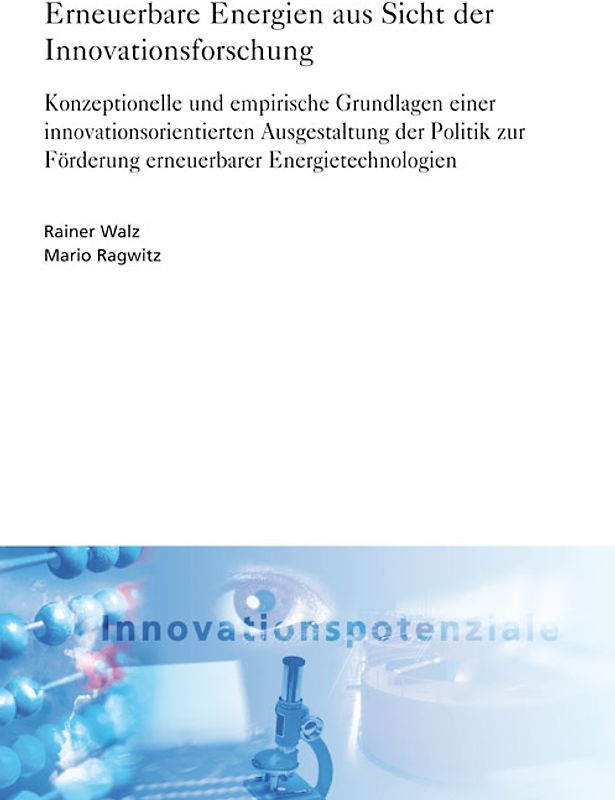 Erneuerbare Energien aus Sicht der Innovationsforschung

Konzeptionelle und empirische Grundlagen einer innovationsorientierten Ausgestaltung der Politik zur Förderung erneuerbarer Energietechnologien

Rainer Walz
Mario Ragwitz

Innovationspotenziale